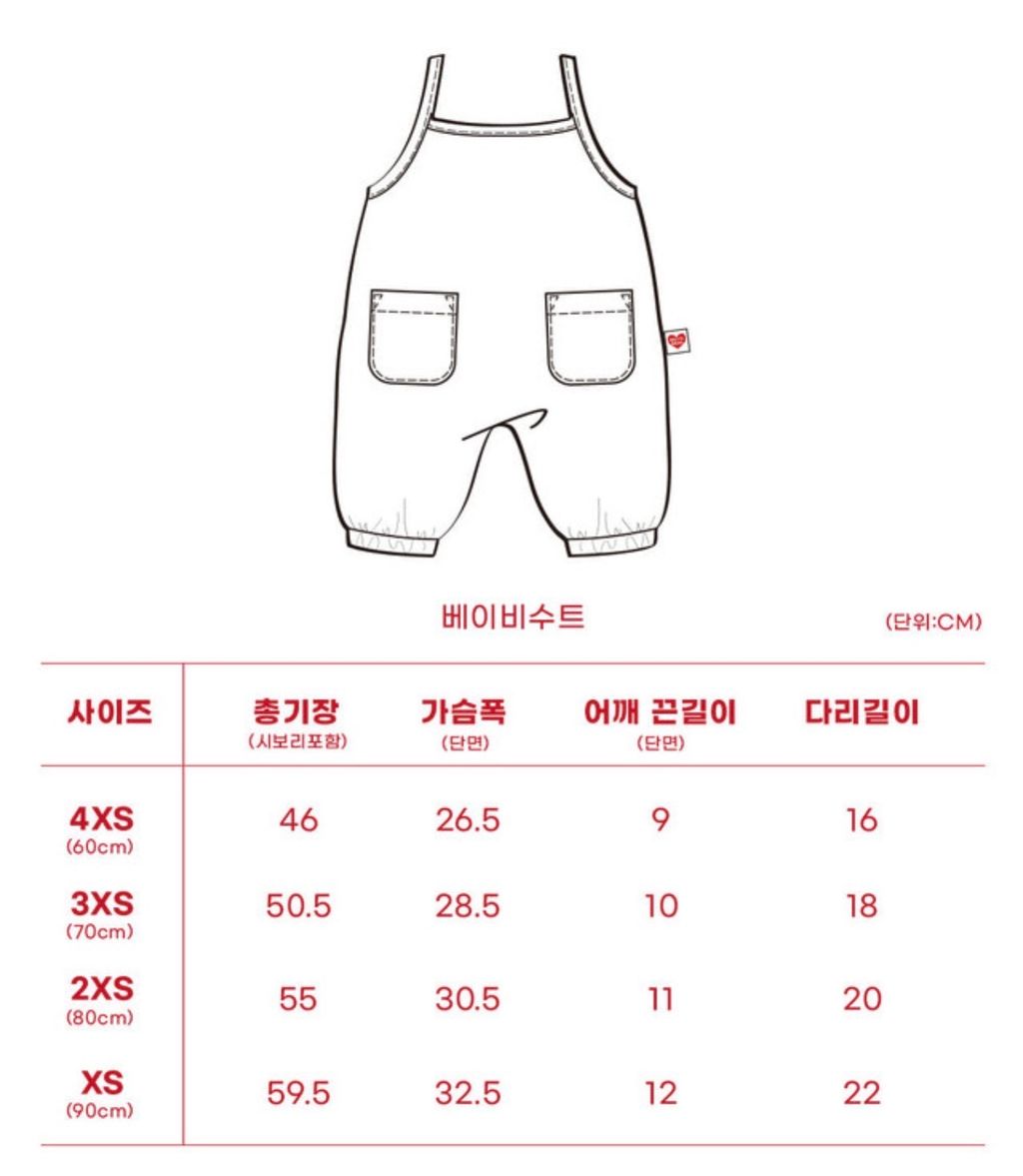 베이비수트

(단위:CM)

| 사이즈 | 총기장 (시보리포함) | 가슴폭 (단면) | 어깨 끈길이 (단면) | 다리길이 |
|---|---|---|---|---|
| 4XS (60cm) | 46 | 26.5 | 9 | 16 |
| 3XS (70cm) | 50.5 | 28.5 | 10 | 18 |
| 2XS (80cm) | 55 | 30.5 | 11 | 20 |
| XS (90cm) | 59.5 | 32.5 | 12 | 22 |